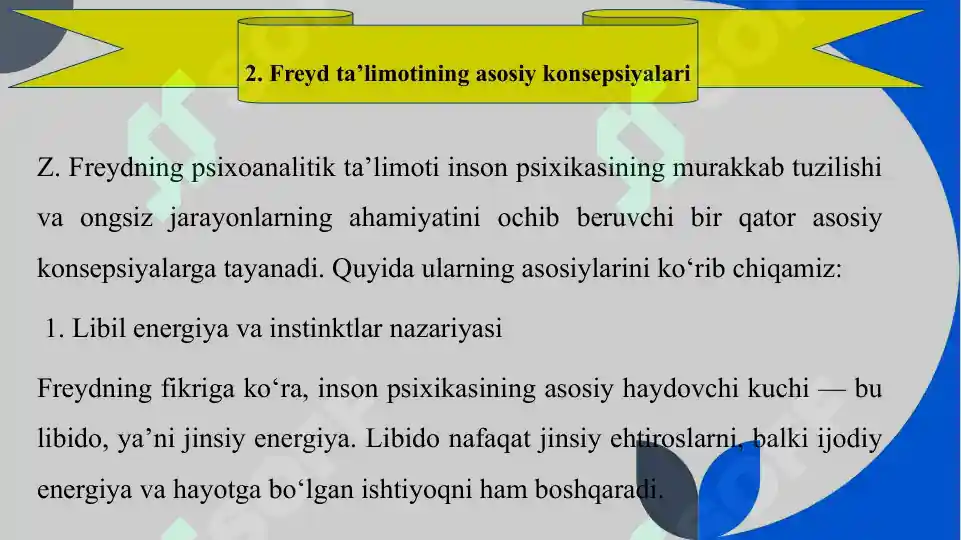 2. Freyd ta’limotining asosiy konsepsiyalari

Z. Freydning psixoanalitik ta’limoti inson psixikasining murakkab tuzilishi va ongsiz jarayonlarning ahamiyatini ochib beruvchi bir qator asosiy konsepsiyalarga tayanadi. Quyida ularning asosiylarini ko‘rib chiqamiz:

1. Libil energiya va instinktlar nazariyasi

Freydning fikriga ko‘ra, inson psixikasining asosiy haydovchi kuchi — bu libido, ya’ni jinsiy energiya. Libido nafaqat jinsiy ehtiroslarni, balki ijodiy energiya va hayotga bo‘lgan ishtiyoqni ham boshqaradi.